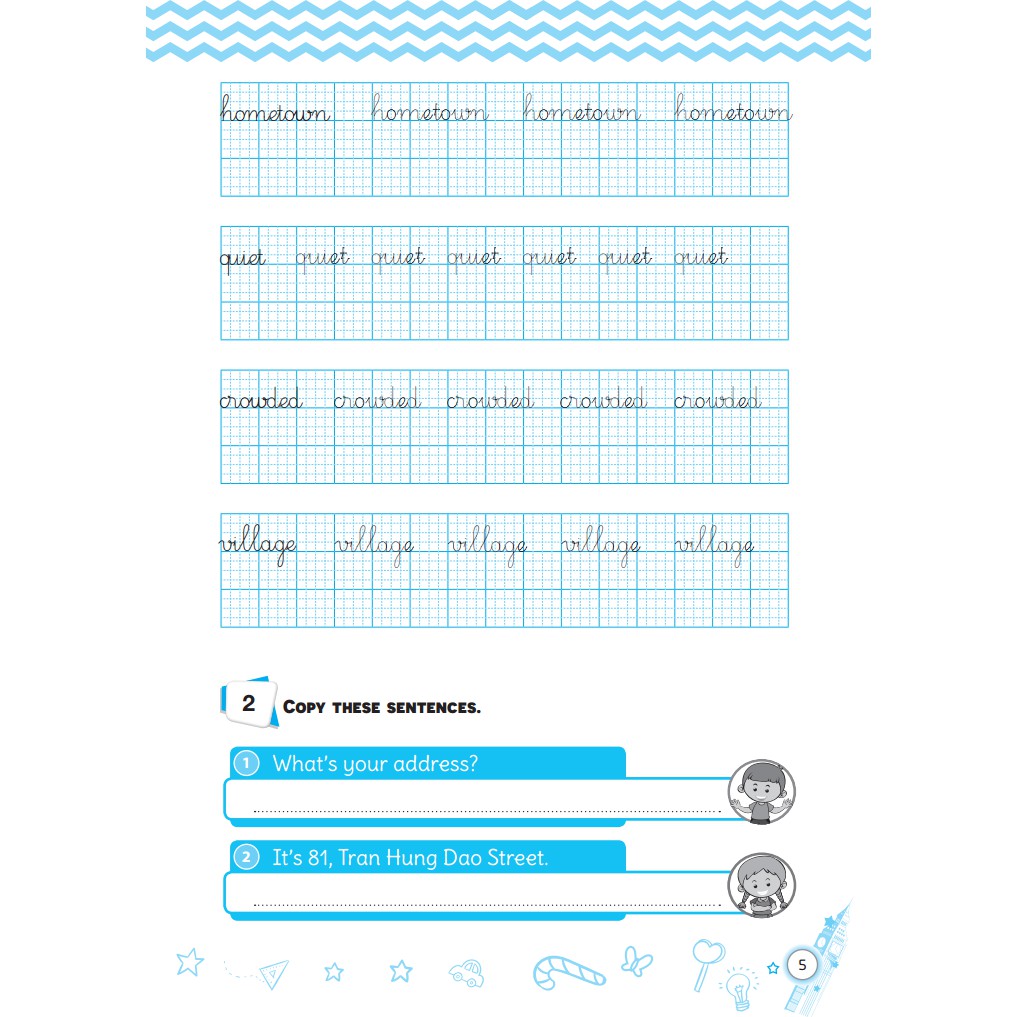 hometown hometown hometown hometown

quiet quiet quiet quiet quiet quiet quiet

crowded crowded crowded crowded crowded

village village village village village

2 COPY THESE SENTENCES.

1 What's your address?

2 It's 81, Tran Hung Dao Street.

5